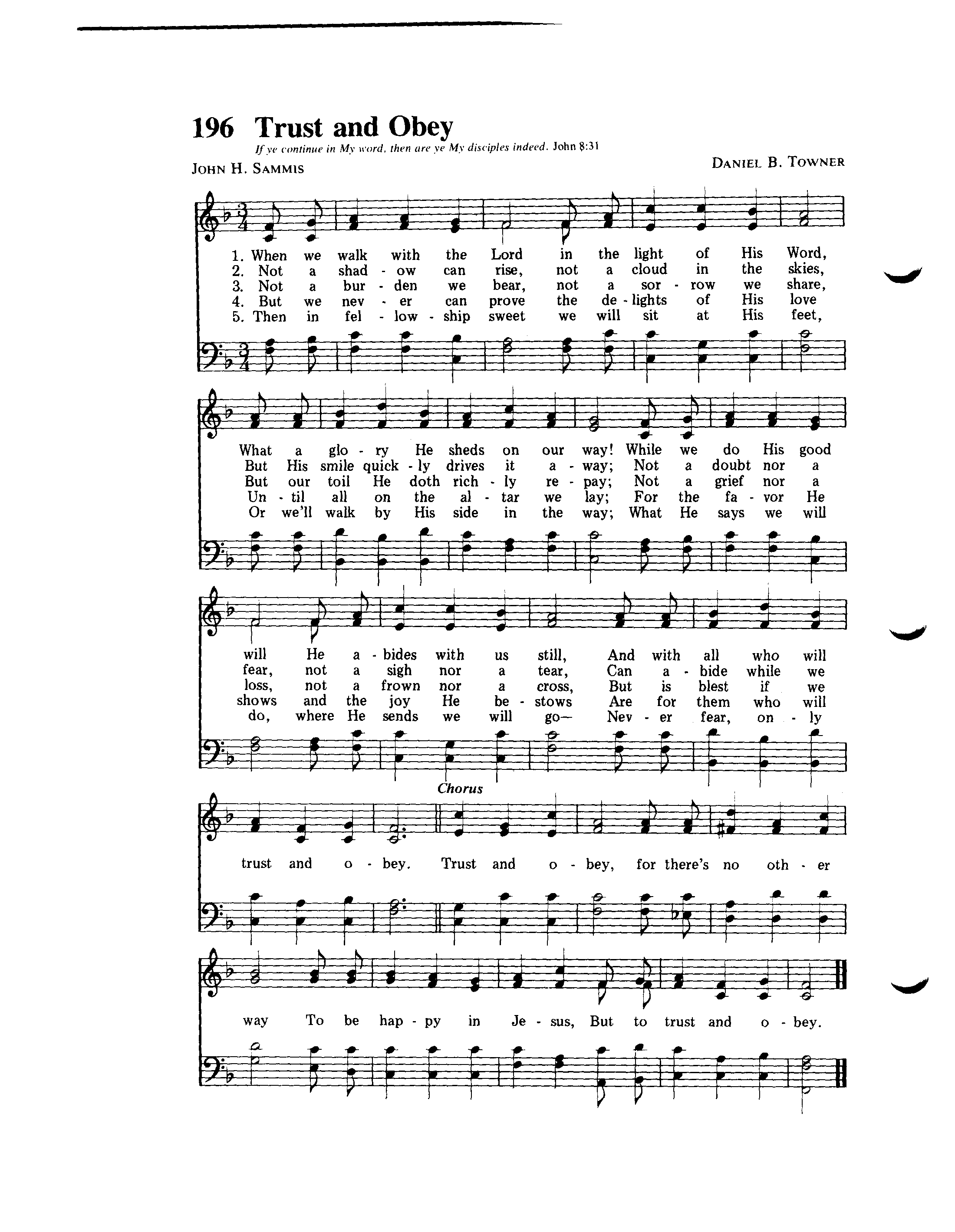 196 Trust and Obey

If ye continue in My word, then are ye My disciples indeed. John 8:31

JOHN H. SAMMIS

DANIEL B. TOWNER

1. When we walk with the Lord in the light of His Word,
2. Not a shad - ow can rise, not a cloud in the skies,
3. Not a bur - den we bear, not a sor - row we share,
4. But we nev - er can prove the de - lights of His love
5. Then in fel - low - ship sweet we will sit at His feet,

What a glo - ry He sheds on our way! While we do His good
But His smile quick - ly drives it a - way; Not a doubt nor a
But our toil He doth rich - ly re - pay; Not a grief nor a
Un - til all on the al - tar we lay; For the fa - vor He
Or we'll walk by His side in the way; What He says we will

will He a - bides with us still, And with all who will
fear, not a sigh nor a tear, Can a - bide while we
loss, not a frown nor a cross, But is blest if we
shows and the joy He be - stows Are for them who will
do, where He sends we will go— Nev - er fear, on - ly

Chorus

trust and o - bey. Trust and o - bey, for there's no oth - er

way To be hap - py in Je - sus, But to trust and o - bey.